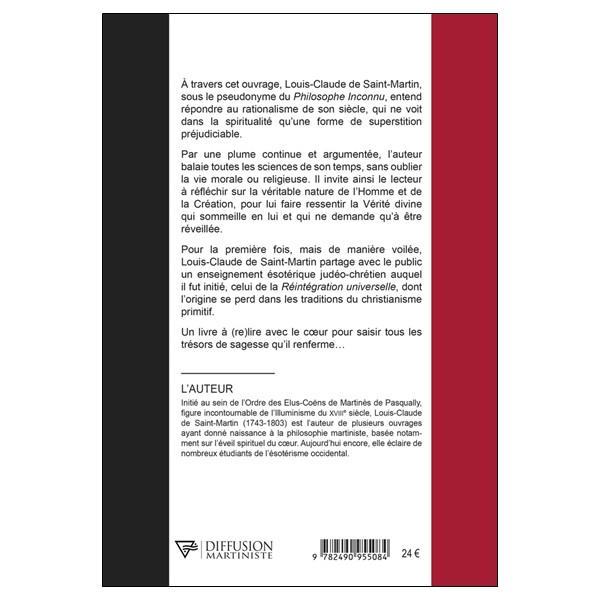 À travers cet ouvrage, Louis-Claude de Saint-Martin, sous le pseudonyme du Philosophe Inconnu, entend répondre au rationalisme de son siècle, qui ne voit dans la spiritualité qu'une forme de superstition préjudiciable.

Par une plume continue et argumentée, l'auteur balaie toutes les sciences de son temps, sans oublier la vie morale ou religieuse. Il invite ainsi le lecteur à réfléchir sur la véritable nature de l'Homme et de la Création, pour lui faire ressentir la Vérité divine qui sommeille en lui et qui ne demande qu'à être réveillée.

Pour la première fois, mais de manière voilée, Louis-Claude de Saint-Martin partage avec le public un enseignement ésotérique judéo-chrétien auquel il fut initié, celui de la Réintégration universelle, dont l'origine se perd dans les traditions du christianisme primitif.

Un livre à (re)lire avec le cœur pour saisir tous les trésors de sagesse qu'il renferme…

L'AUTEUR

Initié au sein de l'Ordre des Elus-Coëns de Martinès de Pasqually, figure incontournable de l'Illuminisme du XVIIIe siècle, Louis-Claude de Saint-Martin (1743-1803) est l'auteur de plusieurs ouvrages ayant donné naissance à la philosophie martiniste, basée notamment sur l'éveil spirituel du cœur. Aujourd'hui encore, elle éclaire de nombreux étudiants de l'ésotérisme occidental.

DIFFUSION
MARTINISTE

9 782490 955084

24 €